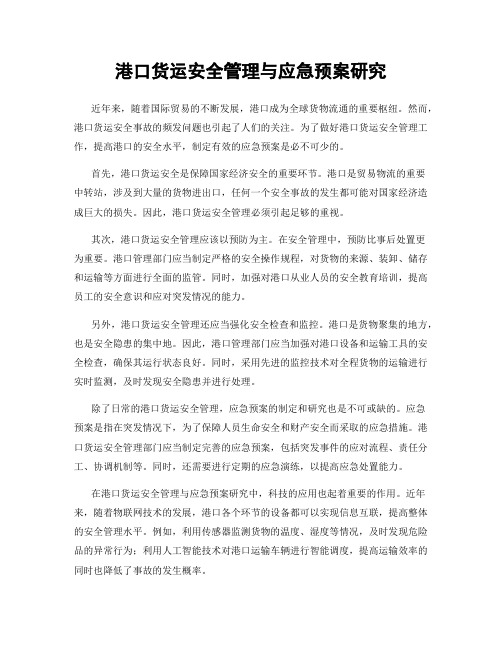 港口货运安全管理与应急预案研究

近年来，随着国际贸易的不断发展，港口成为全球货物流通的重要枢纽。然而，港口货运安全事故的频发问题也引起了人们的关注。为了做好港口货运安全管理工作，提高港口的安全水平，制定有效的应急预案是必不可少的。

首先，港口货运安全是保障国家经济安全的重要环节。港口是贸易物流的重要中转站，涉及到大量的货物进出口，任何一个安全事故的发生都可能对国家经济造成巨大的损失。因此，港口货运安全管理必须引起足够的重视。

其次，港口货运安全管理应该以预防为主。在安全管理中，预防比事后处置更为重要。港口管理部门应当制定严格的安全操作规程，对货物的来源、装卸、储存和运输等方面进行全面的监管。同时，加强对港口从业人员的安全教育培训，提高员工的安全意识和应对突发情况的能力。

另外，港口货运安全管理还应当强化安全检查和监控。港口是货物聚集的地方，也是安全隐患的集中地。因此，港口管理部门应当加强对港口设备和运输工具的安全检查，确保其运行状态良好。同时，采用先进的监控技术对全程货物的运输进行实时监测，及时发现安全隐患并进行处理。

除了日常的港口货运安全管理，应急预案的制定和研究也是不可或缺的。应急预案是指在突发情况下，为了保障人员生命安全和财产安全而采取的应急措施。港口货运安全管理部门应当制定完善的应急预案，包括突发事件的应对流程、责任分工、协调机制等。同时，还需要进行定期的应急演练，以提高应急处置能力。

在港口货运安全管理与应急预案研究中，科技的应用也起着重要的作用。近年来，随着物联网技术的发展，港口各个环节的设备都可以实现信息互联，提高整体的安全管理水平。例如，利用传感器监测货物的温度、湿度等情况，及时发现危险品的异常行为；利用人工智能技术对港口运输车辆进行智能调度，提高运输效率的同时也降低了事故的发生概率。